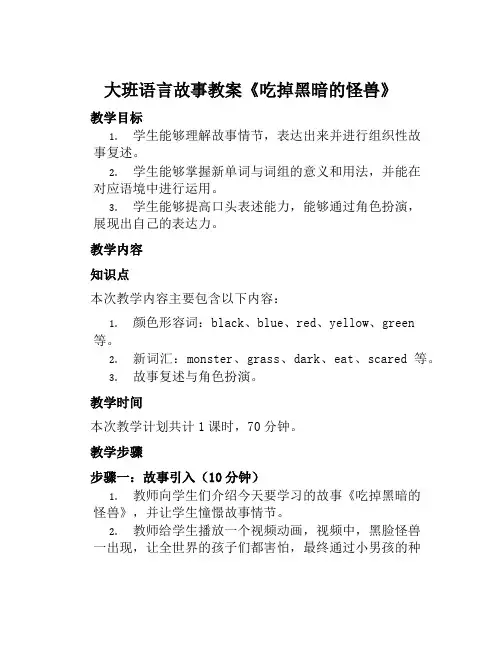 大班语言故事教案《吃掉黑暗的怪兽》

教学目标

1. 学生能够理解故事情节，表达出来并进行组织性故事复述。

2. 学生能够掌握新单词与词组的意义和用法，并能在对应语境中进行运用。

3. 学生能够提高口头表述能力，能够通过角色扮演，展现出自己的表达力。

教学内容

知识点

本次教学内容主要包含以下内容：

1. 颜色形容词：black、blue、red、yellow、green 等。

2. 新词汇：monster、grass、dark、eat、scared 等。

3. 故事复述与角色扮演。

教学时间

本次教学计划共计 1 课时，70 分钟。

教学步骤

步骤一：故事引入（10 分钟）

1. 教师向学生们介绍今天要学习的故事《吃掉黑暗的怪兽》，并让学生憧憬故事情节。

2. 教师给学生播放一个视频动画，视频中，黑脸怪兽一出现，让全世界的孩子们都害怕，最终通过小男孩的种